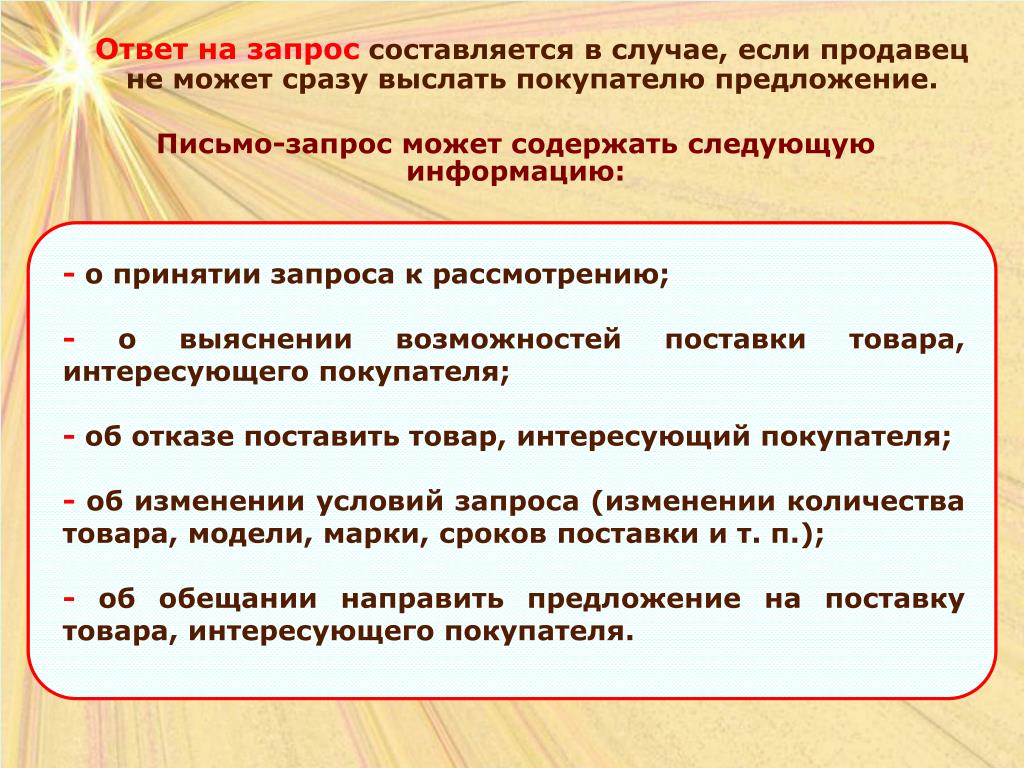 Ответ на запрос составляется в случае, если продавец не может сразу выслать покупателю предложение.

Письмо-запрос может содержать следующую информацию:

- о принятии запроса к рассмотрению;

- о выяснении возможностей поставки товара, интересующего покупателя;

- об отказе поставить товар, интересующий покупателя;

- об изменении условий запроса (изменении количества товара, модели, марки, сроков поставки и т. п.);

- об обещании направить предложение на поставку товара, интересующего покупателя.